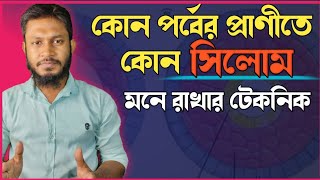 কোন পর্বের প্রাণীতে
কোন সিলোম
মনে রাখার টেকনিক